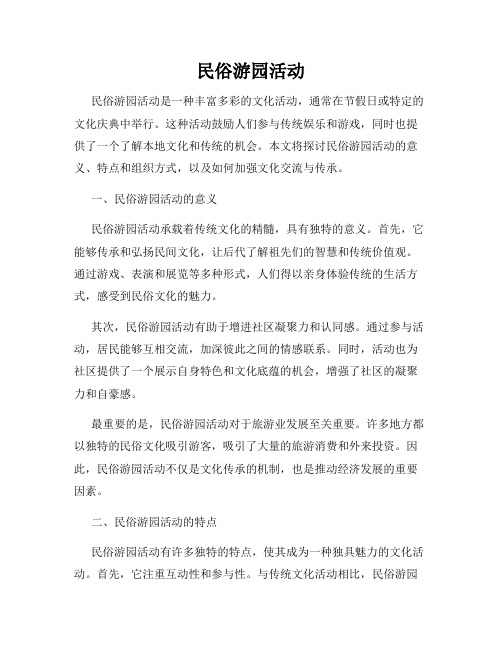 民俗游园活动

民俗游园活动是一种丰富多彩的文化活动，通常在节假日或特定的文化庆典中举行。这种活动鼓励人们参与传统娱乐和游戏，同时也提供了一个了解本地文化和传统的机会。本文将探讨民俗游园活动的意义、特点和组织方式，以及如何加强文化交流与传承。

一、民俗游园活动的意义

民俗游园活动承载着传统文化的精髓，具有独特的意义。首先，它能够传承和弘扬民间文化，让后代了解祖先们的智慧和传统价值观。通过游戏、表演和展览等多种形式，人们得以亲身体验传统的生活方式，感受到民俗文化的魅力。

其次，民俗游园活动有助于增进社区凝聚力和认同感。通过参与活动，居民能够互相交流，加深彼此之间的情感联系。同时，活动也为社区提供了一个展示自身特色和文化底蕴的机会，增强了社区的凝聚力和自豪感。

最重要的是，民俗游园活动对于旅游业发展至关重要。许多地方都以独特的民俗文化吸引游客，吸引了大量的旅游消费和外来投资。因此，民俗游园活动不仅是文化传承的机制，也是推动经济发展的重要因素。

二、民俗游园活动的特点

民俗游园活动有许多独特的特点，使其成为一种独具魅力的文化活动。首先，它注重互动性和参与性。与传统文化活动相比，民俗游园